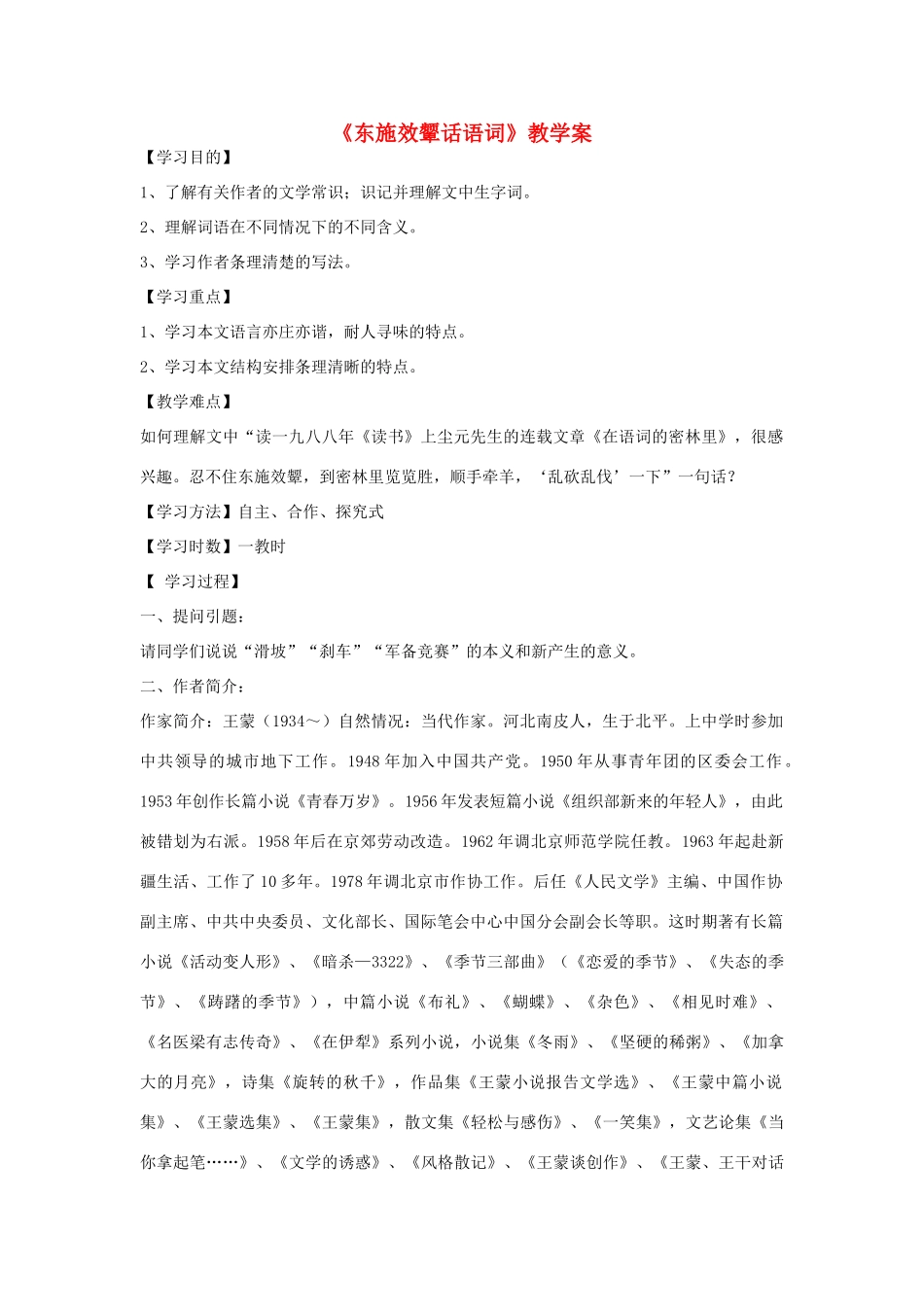 《东施效颦话语词》教学案

【学习目的】

1、了解有关作者的文学常识；识记并理解文中生字词。

2、理解词语在不同情况下的不同含义。

3、学习作者条理清楚的写法。

【学习重点】

1、学习本文语言亦庄亦谐，耐人寻味的特点。

2、学习本文结构安排条理清晰的特点。

【教学难点】

如何理解文中“读一九八八年《读书》上尘元先生的连载文章《在语词的密林里》，很感兴趣。忍不住东施效颦，到密林里览览胜，顺手牵羊，‘乱砍乱伐’一下”一句话？

【学习方法】自主、合作、探究式

【学习时数】一教时

【 学习过程】

一、提问引题：

请同学们说说“滑坡”“刹车”“军备竞赛”的本义和新产生的意义。

二、作者简介：

作家简介：王蒙（1934～）自然情况：当代作家。河北南皮人，生于北平。上中学时参加中共领导的城市地下工作。1948年加入中国共产党。1950年从事青年团的区委会工作。1953年创作长篇小说《青春万岁》。1956年发表短篇小说《组织部新来的年轻人》，由此被错划为右派。1958年后在京郊劳动改造。1962年调北京师范学院任教。1963年起赴新疆生活、工作了10多年。1978年调北京市作协工作。后任《人民文学》主编、中国作协副主席、中共中央委员、文化部长、国际笔会中心中国分会副会长等职。这时期著有长篇小说《活动变人形》、《暗杀—3322》、《季节三部曲》（《恋爱的季节》、《失态的季节》、《踌躇的季节》），中篇小说《布礼》、《蝴蝶》、《杂色》、《相见时难》、《名医梁有志传奇》、《在伊犁》系列小说，小说集《冬雨》、《坚硬的稀粥》、《加拿大的月亮》，诗集《旋转的秋千》，作品集《王蒙小说报告文学选》、《王蒙中篇小说集》、《王蒙选集》、《王蒙集》，散文集《轻松与感伤》、《一笑集》，文艺论集《当你拿起笔……》、《文学的诱惑》、《风格散记》、《王蒙谈创作》、《王蒙、王干对话